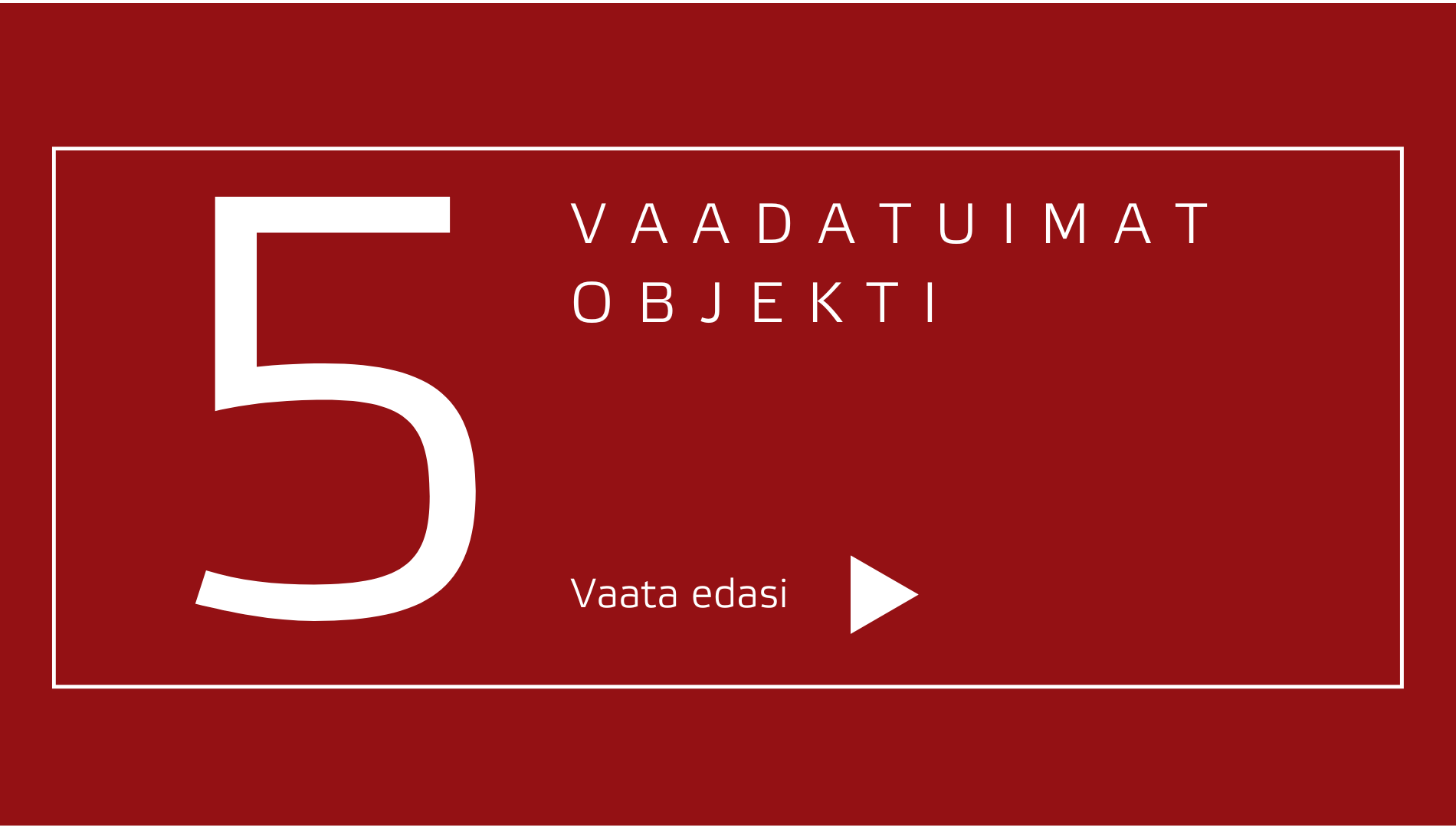 5

VAADATUIMAT OBJEKTI

Vaata edasi